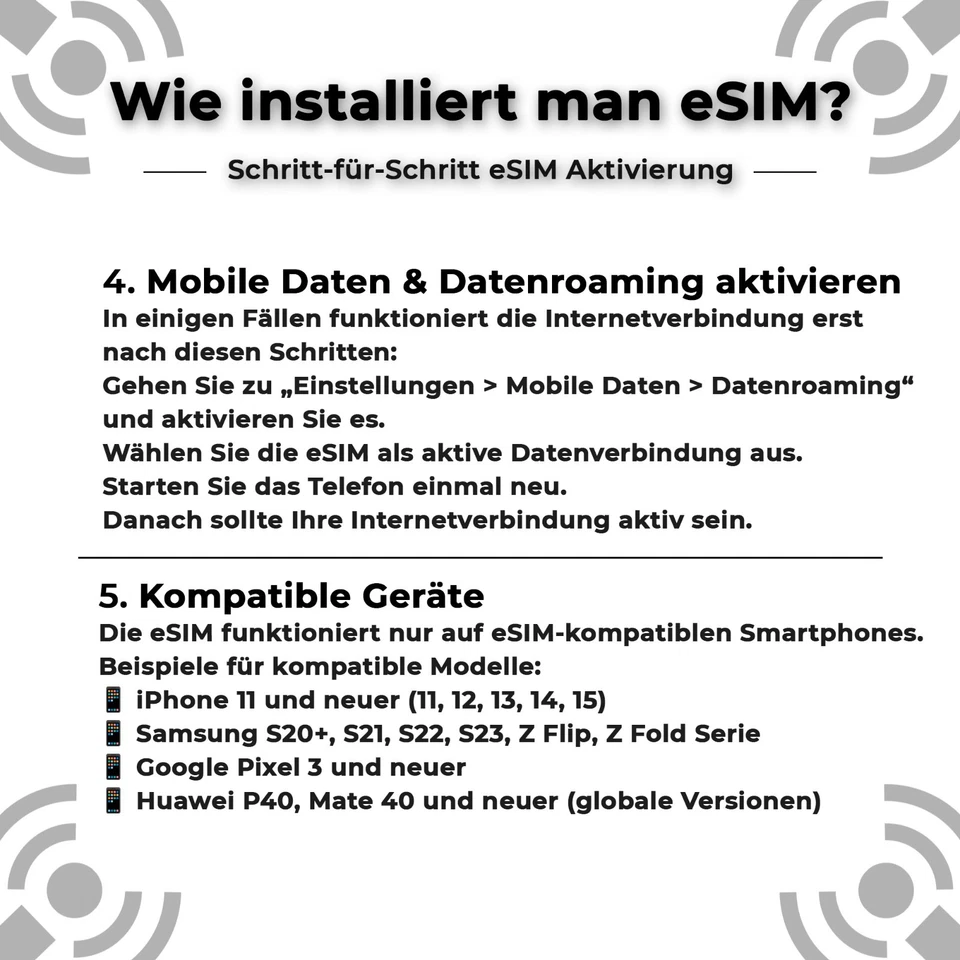 Wie installiert man eSIM?

Schritt-für-Schritt eSIM Aktivierung

4. Mobile Daten & Datenroaming aktivieren

In einigen Fällen funktioniert die Internetverbindung erst nach diesen Schritten:
Gehen Sie zu „Einstellungen > Mobile Daten > Datenroaming“ und aktivieren Sie es.
Wählen Sie die eSIM als aktive Datenverbindung aus.
Starten Sie das Telefon einmal neu.
Danach sollte Ihre Internetverbindung aktiv sein.

5. Kompatible Geräte

Die eSIM funktioniert nur auf eSIM-kompatiblen Smartphones.
Beispiele für kompatible Modelle:
📱 iPhone 11 und neuer (11, 12, 13, 14, 15)
📱 Samsung S20+, S21, S22, S23, Z Flip, Z Fold Serie
📱 Google Pixel 3 und neuer
📱 Huawei P40, Mate 40 und neuer (globale Versionen)